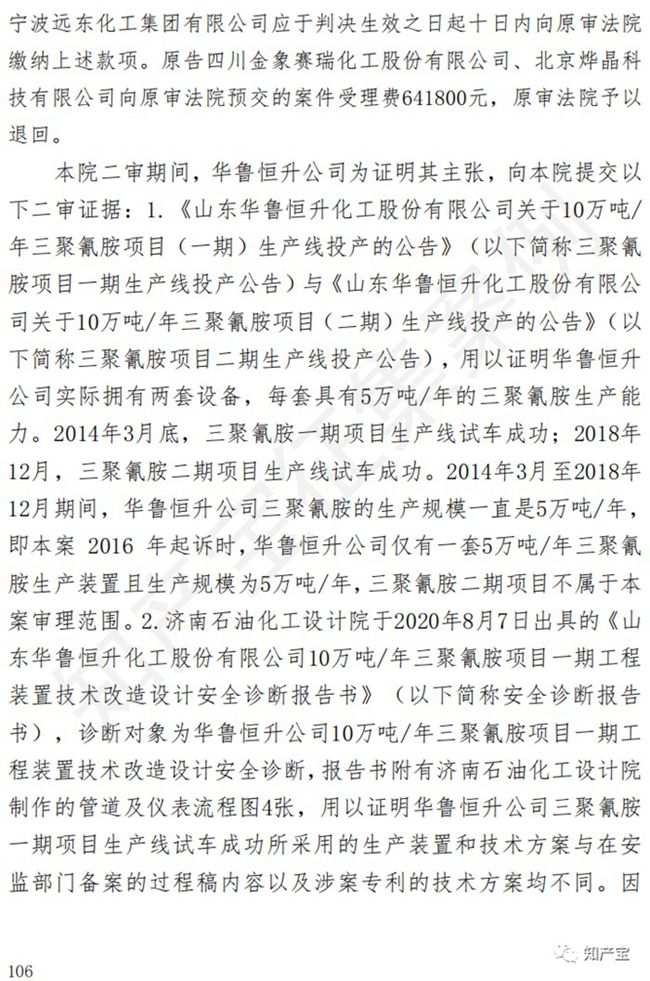 宁波远东化工集团有限公司应于判决生效之日起十日内向原审法院缴纳上述款项。原告四川金象赛瑞化工股份有限公司、北京烨晶科技有限公司向原审法院预交的案件受理费641800元，原审法院予以退回。

本院二审期间，华鲁恒升公司为证明其主张，向本院提交以下二审证据：1.《山东华鲁恒升化工股份有限公司关于10万吨/年三聚氰胺项目（一期）生产线投产的公告》（以下简称三聚氰胺项目一期生产线投产公告）与《山东华鲁恒升化工股份有限公司关于10万吨/年三聚氰胺项目（二期）生产线投产的公告》（以下简称三聚氰胺项目二期生产线投产公告），用以证明华鲁恒升公司实际拥有两套设备，每套具有5万吨/年的三聚氰胺生产能力。2014年3月底，三聚氰胺一期项目生产线试车成功；2018年12月，三聚氰胺二期项目生产线试车成功。2014年3月至2018年12月期间，华鲁恒升公司三聚氰胺的生产规模一直是5万吨/年，即本案 2016 年起诉时，华鲁恒升公司仅有一套5万吨/年三聚氰胺生产装置且生产规模为5万吨/年，三聚氰胺二期项目不属于本案审理范围。2.济南石油化工设计院于2020年8月7日出具的《山东华鲁恒升化工股份有限公司10万吨/年三聚氰胺项目一期工程装置技术改造设计安全诊断报告书》（以下简称安全诊断报告书），诊断对象为华鲁恒升公司10万吨/年三聚氰胺项目一期工程装置技术改造设计安全诊断，报告书附有济南石油化工设计院制作的管道及仪表流程图4张，用以证明华鲁恒升公司三聚氰胺一期项目生产线试车成功所采用的生产装置和技术方案与在安监部门备案的过程稿内容以及涉案专利的技术方案均不同。因

106

知产宝